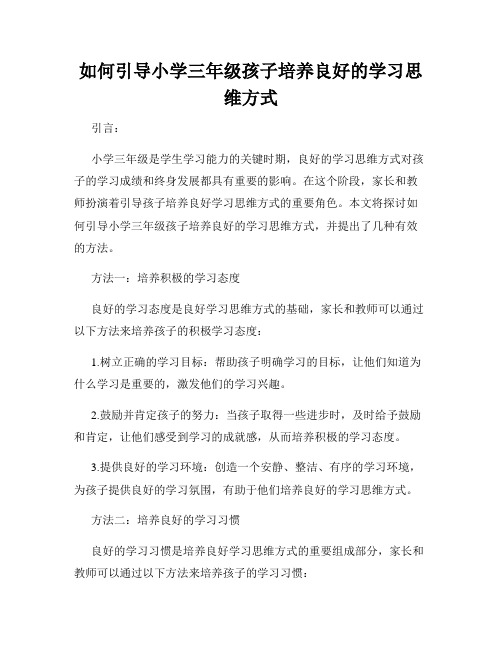 如何引导小学三年级孩子培养良好的学习思维方式

引言：

小学三年级是学生学习能力的关键时期，良好的学习思维方式对孩子的学习成绩和终身发展都具有重要的影响。在这个阶段，家长和教师扮演着引导孩子培养良好学习思维方式的重要角色。本文将探讨如何引导小学三年级孩子培养良好的学习思维方式，并提出了几种有效的方法。

方法一：培养积极的学习态度

良好的学习态度是良好学习思维方式的基础，家长和教师可以通过以下方法来培养孩子的积极学习态度：

1.树立正确的学习目标：帮助孩子明确学习的目标，让他们知道为什么学习是重要的，激发他们的学习兴趣。

2.鼓励并肯定孩子的努力：当孩子取得一些进步时，及时给予鼓励和肯定，让他们感受到学习的成就感，从而培养积极的学习态度。

3.提供良好的学习环境：创造一个安静、整洁、有序的学习环境，为孩子提供良好的学习氛围，有助于他们培养良好的学习思维方式。

方法二：培养良好的学习习惯

良好的学习习惯是培养良好学习思维方式的重要组成部分，家长和教师可以通过以下方法来培养孩子的学习习惯：